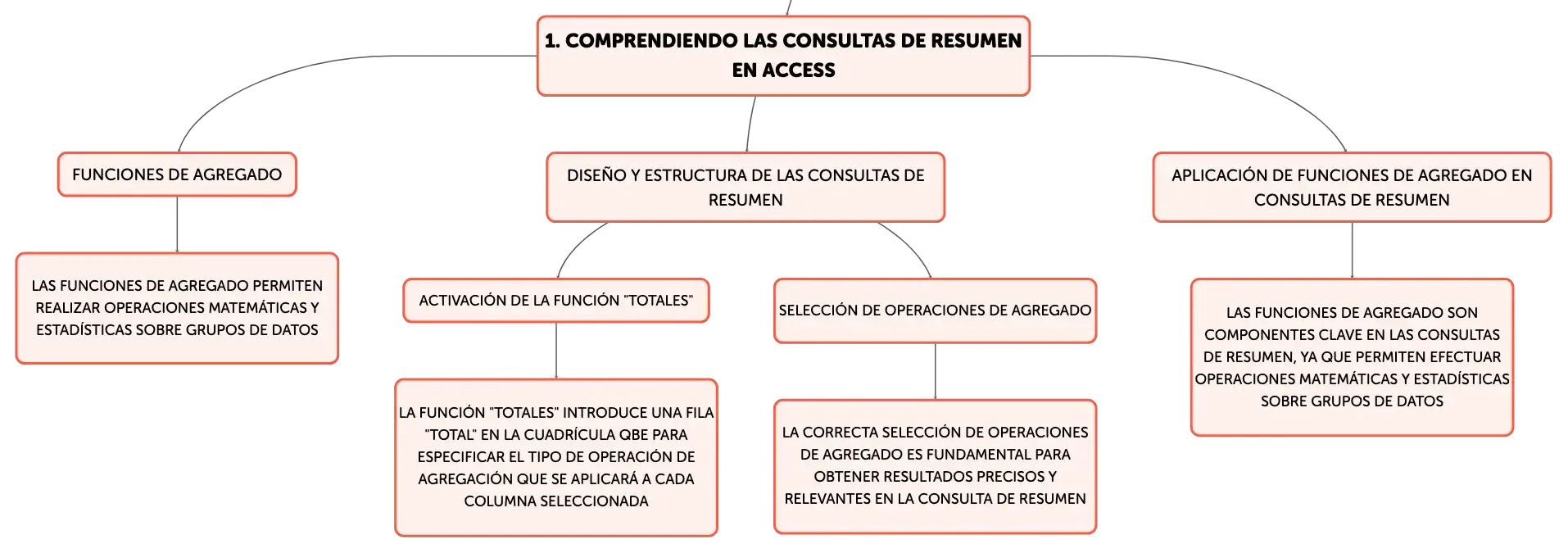 1. COMPRENDIENDO LAS CONSULTAS DE RESUMEN EN ACCESS

FUNCIONES DE AGREGADO

LAS FUNCIONES DE AGREGADO PERMITEN REALIZAR OPERACIONES MATEMÁTICAS Y ESTADÍSTICAS SOBRE GRUPOS DE DATOS

DISEÑO Y ESTRUCTURA DE LAS CONSULTAS DE RESUMEN

ACTIVACIÓN DE LA FUNCIÓN "TOTALES"

LA FUNCIÓN "TOTALES" INTRODUCE UNA FILA "TOTAL" EN LA CUADRÍCULA QBE PARA ESPECIFICAR EL TIPO DE OPERACIÓN DE AGREGACIÓN QUE SE APLICARÁ A CADA COLUMNA SELECCIONADA

SELECCIÓN DE OPERACIONES DE AGREGADO

LA CORRECTA SELECCIÓN DE OPERACIONES DE AGREGADO ES FUNDAMENTAL PARA OBTENER RESULTADOS PRECISOS Y RELEVANTES EN LA CONSULTA DE RESUMEN

APLICACIÓN DE FUNCIONES DE AGREGADO EN CONSULTAS DE RESUMEN

LAS FUNCIONES DE AGREGADO SON COMPONENTES CLAVE EN LAS CONSULTAS DE RESUMEN, YA QUE PERMITEN EFECTUAR OPERACIONES MATEMÁTICAS Y ESTADÍSTICAS SOBRE GRUPOS DE DATOS